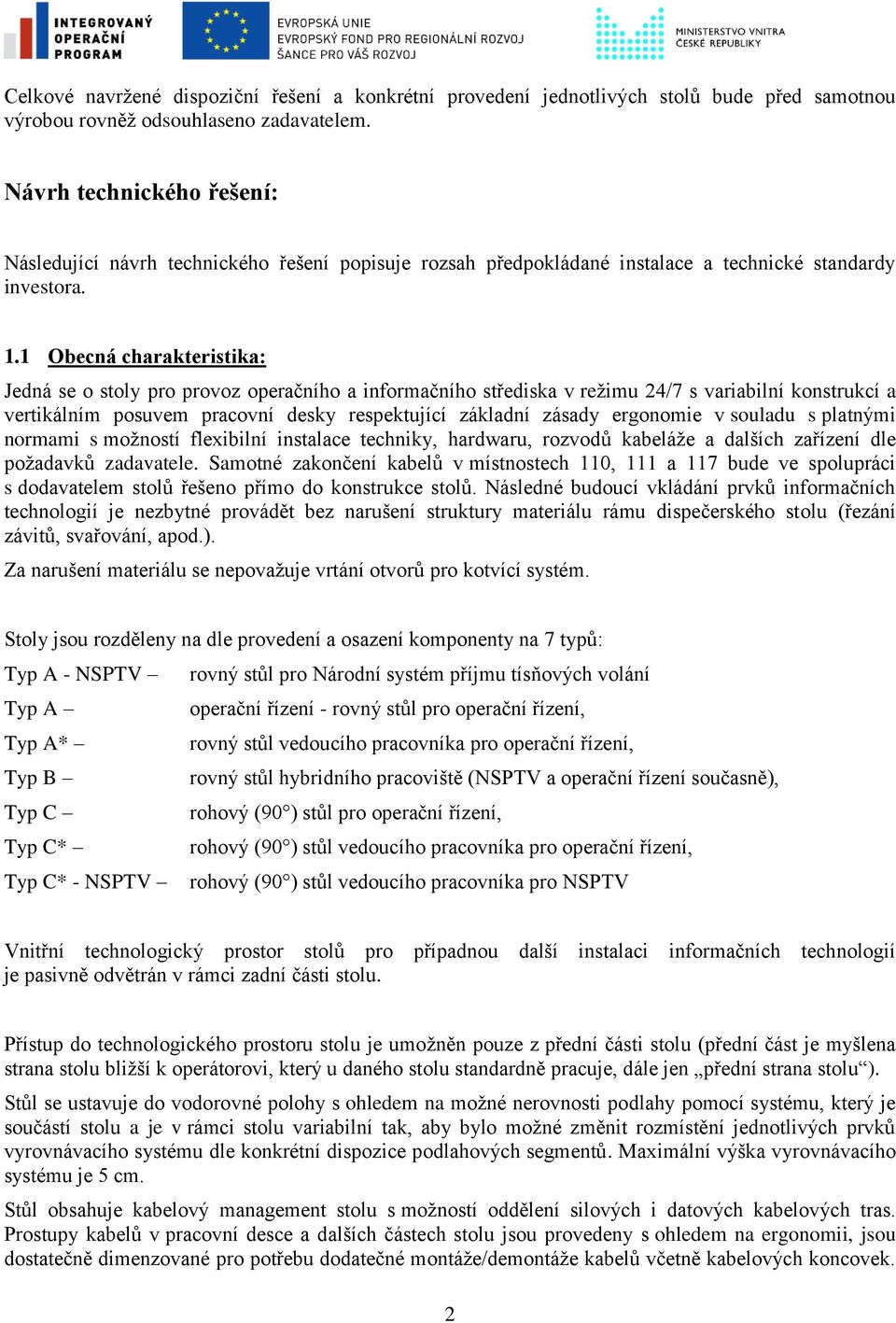 INTEGROVANÝ OPERAČNÍ PROGRAM

EVROPSKÁ UNIE
EVROPSKÝ FOND PRO REGIONÁLNÍ ROZVOJ
ŠANCE PRO VÁŠ ROZVOJ

MINISTERSTVO VNITRA ČESKÉ REPUBLIKY

Celkové navržené dispoziční řešení a konkrétní provedení jednotlivých stolů bude před samotnou výrobou rovněž odsouhlaseno zadavatelem.

Návrh technického řešení:

Následující návrh technického řešení popisuje rozsah předpokládané instalace a technické standardy investora.

1.1 Obecná charakteristika:

Jedná se o stoly pro provoz operačního a informačního střediska v režimu 24/7 s variabilní konstrukcí a vertikálním posuvem pracovní desky respektující základní zásady ergonomie v souladu s platnými normami s možností flexibilní instalace techniky, hardwaru, rozvodů kabeláže a dalších zařízení dle požadavků zadavatele. Samotné zakončení kabelů v místnostech 110, 111 a 117 bude ve spolupráci s dodavatelem stolů řešeno přímo do konstrukce stolů. Následné budoucí vkládání prvků informačních technologií je nezbytné provádět bez narušení struktury materiálu rámu dispečerského stolu (řezání závitů, svařování, apod.).

Za narušení materiálu se nepovažuje vrtání otvorů pro kotvící systém.

Stoly jsou rozděleny na dle provedení a osazení komponenty na 7 typů:

Typ A - NSPTV – rovný stůl pro Národní systém příjmu tísňových volání

Typ A – operační řízení - rovný stůl pro operační řízení,

Typ A* – rovný stůl vedoucího pracovníka pro operační řízení,

Typ B – rovný stůl hybridního pracoviště (NSPTV a operační řízení současně),

Typ C – rohový (90°) stůl pro operační řízení,

Typ C* – rohový (90°) stůl vedoucího pracovníka pro operační řízení,

Typ C* - NSPTV – rohový (90°) stůl vedoucího pracovníka pro NSPTV

Vnitřní technologický prostor stolů pro případnou další instalaci informačních technologií je pasivně odvětrán v rámci zadní části stolu.

Přístup do technologického prostoru stolu je umožněn pouze z přední části stolu (přední část je myšlena strana stolu bližší k operátorovi, který u daného stolu standardně pracuje, dále jen „přední strana stolu“).

Stůl se ustavuje do vodorovné polohy s ohledem na možné nerovnosti podlahy pomocí systému, který je součástí stolu a je v rámci stolu variabilní tak, aby bylo možné změnit rozmístění jednotlivých prvků vyrovnávacího systému dle konkrétní dispozice podlahových segmentů. Maximální výška vyrovnávacího systému je 5 cm.

Stůl obsahuje kabelový management stolu s možností oddělení silových i datových kabelových tras. Prostupy kabelů v pracovní desce a dalších částech stolu jsou provedeny s ohledem na ergonomii, jsou dostatečně dimenzované pro potřebu dodatečné montáže/demontáže kabelů včetně kabelových koncovek.

2